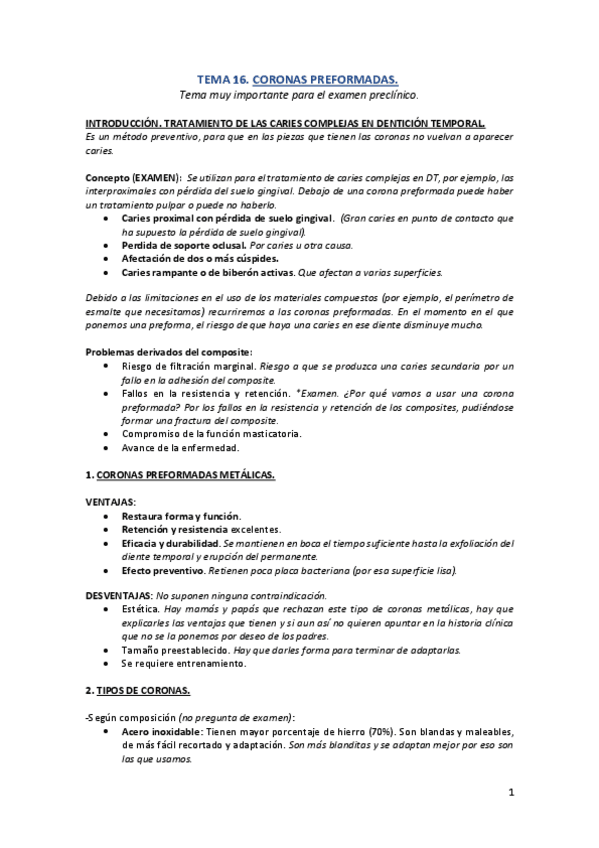 TEMA 16. CORONAS PREFORMADAS.
Tema muy importante para el examen preclínico.

INTRODUCCIÓN. TRATAMIENTO DE LAS CARIES COMPLEJAS EN DENTICIÓN TEMPORAL.
Es un método preventivo, para que en las piezas que tienen las coronas no vuelvan a aparecer caries.

Concepto (EXAMEN): Se utilizan para el tratamiento de caries complejas en DT, por ejemplo, las interproximales con pérdida del suelo gingival. Debajo de una corona preformada puede haber un tratamiento pulpar o puede no haberlo.
• Caries proximal con pérdida de suelo gingival. (Gran caries en punto de contacto que ha supuesto la pérdida de suelo gingival).
• Perdida de soporte oclusal. Por caries u otra causa.
• Afectación de dos o más cúspides.
• Caries rampante o de biberón activas. Que afectan a varias superficies.

Debido a las limitaciones en el uso de los materiales compuestos (por ejemplo, el perímetro de esmalte que necesitamos) recurriremos a las coronas preformadas. En el momento en el que ponemos una preforma, el riesgo de que haya una caries en ese diente disminuye mucho.

Problemas derivados del composite:
• Riesgo de filtración marginal. Riesgo a que se produzca una caries secundaria por un fallo en la adhesión del composite.
• Fallos en la resistencia y retención. *Examen. ¿Por qué vamos a usar una corona preformada? Por los fallos en la resistencia y retención de los composites, pudiéndose formar una fractura del composite.
• Compromiso de la función masticatoria.
• Avance de la enfermedad.

1. CORONAS PREFORMADAS METÁLICAS.

VENTAJAS:
• Restaura forma y función.
• Retención y resistencia excelentes.
• Eficacia y durabilidad. Se mantienen en boca el tiempo suficiente hasta la exfoliación del diente temporal y erupción del permanente.
• Efecto preventivo. Retienen poca placa bacteriana (por esa superficie lisa).

DESVENTAJAS: No suponen ninguna contraindicación.
• Estética. Hay mamás y papás que rechazan este tipo de coronas metálicas, hay que explicarles las ventajas que tienen y si aun así no quieren apuntar en la historia clínica que no se la ponemos por deseo de los padres.
• Tamaño preestablecido. Hay que darles forma para terminar de adaptarlas.
• Se requiere entrenamiento.

2. TIPOS DE CORONAS.

-Según composición (no pregunta de examen):
• Acero inoxidable: Tienen mayor porcentaje de hierro (70%). Son blandas y maleables, de más fácil recortado y adaptación. Son más blanditas y se adaptan mejor por eso son las que usamos.

1